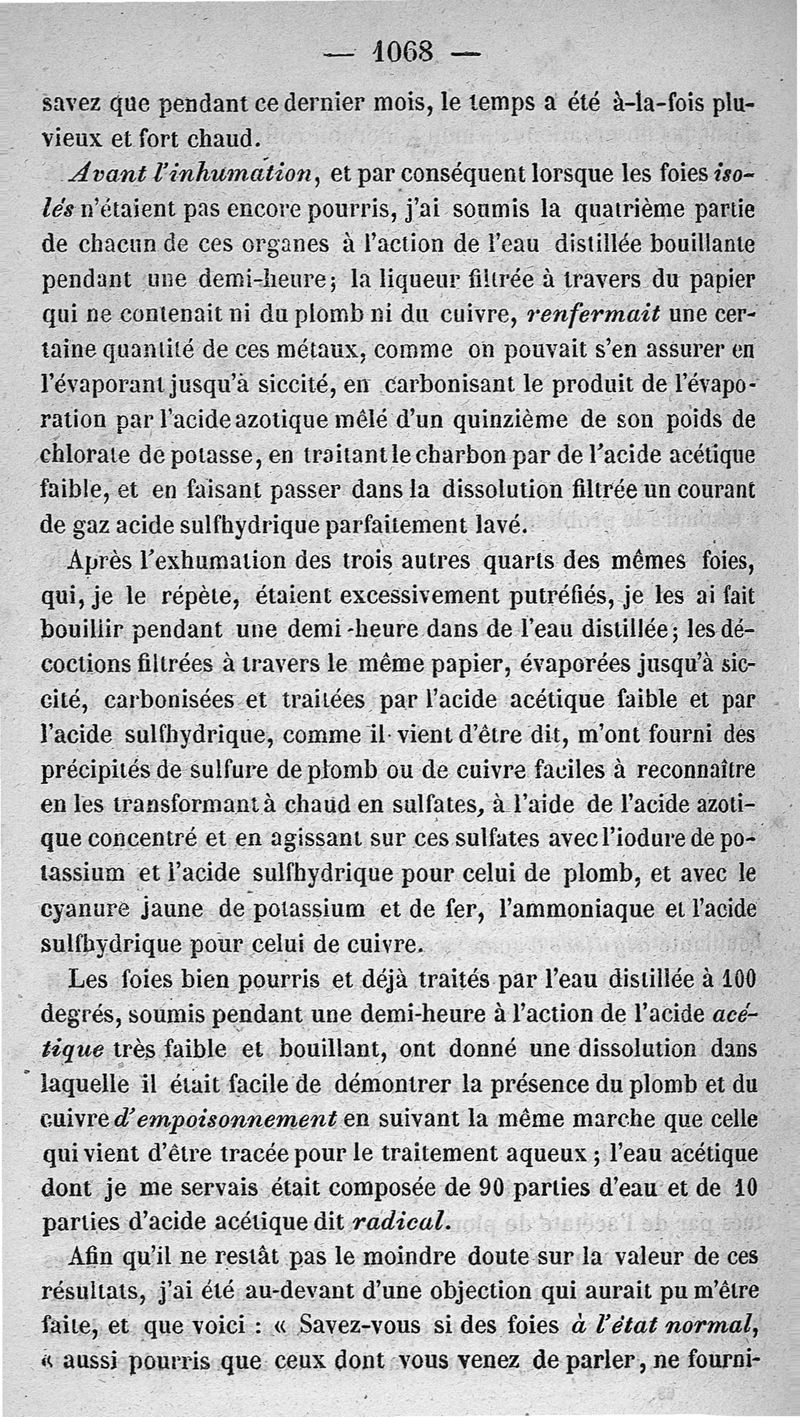 — 1068 —

savez que pendant ce dernier mois, le temps a été à-la-fois pluvieux et fort chaud.

Avant l'inhumation, et par conséquent lorsque les foies isolés n'étaient pas encore pourris, j'ai soumis la quatrième partie de chacun de ces organes à l'action de l'eau distillée bouillante pendant une demi-heure; la liqueur filtrée à travers du papier qui ne contenait ni du plomb ni du cuivre, renfermait une certaine quantité de ces métaux, comme on pouvait s'en assurer en l'évaporant jusqu'à siccité, en carbonisant le produit de l'évaporation par l'acide azotique mêlé d'un quinzième de son poids de chlorate de potasse, en traitant le charbon par de l'acide acétique faible, et en faisant passer dans la dissolution filtrée un courant de gaz acide sulfhydrique parfaitement lavé.

Après l'exhumation des trois autres quarts des mêmes foies, qui, je le répète, étaient excessivement putréfiés, je les ai fait bouillir pendant une demi-heure dans de l'eau distillée; les décoctions filtrées à travers le même papier, évaporées jusqu'à siccité, carbonisées et traitées par l'acide acétique faible et par l'acide sulfhydrique, comme il vient d'être dit, m'ont fourni des précipités de sulfure de plomb ou de cuivre faciles à reconnaître en les transformant à chaud en sulfates, à l'aide de l'acide azotique concentré et en agissant sur ces sulfates avec l'iodure de potassium et l'acide sulfhydrique pour celui de plomb, et avec le cyanure jaune de potassium et de fer, l'ammoniaque et l'acide sulfhydrique pour celui de cuivre.

Les foies bien pourris et déjà traités par l'eau distillée à 100 degrés, soumis pendant une demi-heure à l'action de l'acide acétique très faible et bouillant, ont donné une dissolution dans laquelle il était facile de démontrer la présence du plomb et du cuivre d'empoisonnement en suivant la même marche que celle qui vient d'être tracée pour le traitement aqueux; l'eau acétique dont je me servais était composée de 90 parties d'eau et de 10 parties d'acide acétique dit radical.

Afin qu'il ne restât pas le moindre doute sur la valeur de ces résultats, j'ai été au-devant d'une objection qui aurait pu m'être faite, et que voici : « Savez-vous si des foies à l'état normal, « aussi pourris que ceux dont vous venez de parler, ne fourni-